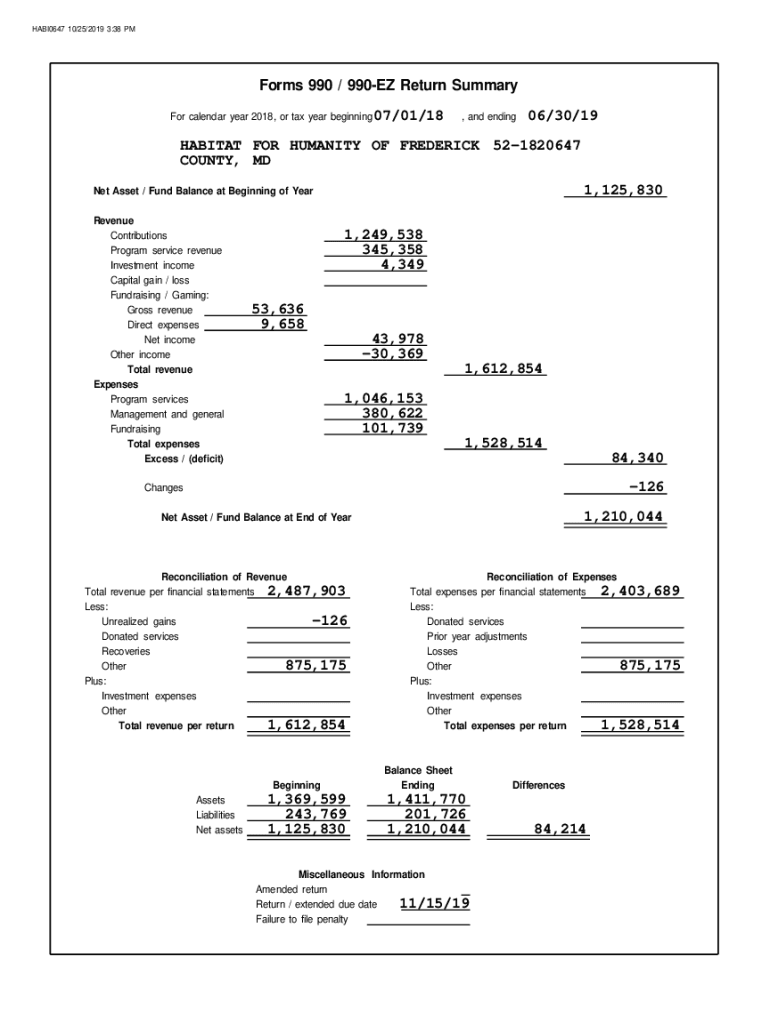 HABI0647 10/25/2019 3:38 PM

Forms 990 / 990-EZ Return Summary

For calendar year 2018, or tax year beginning 07/01/18 , and ending 06/30/19

HABITAT FOR HUMANITY OF FREDERICK 52-1820647
COUNTY, MD

Net Asset / Fund Balance at Beginning of Year 1,125,830

Revenue
Contributions 1,249,538
Program service revenue 345,358
Investment income 4,349
Capital gain / loss
Fundraising / Gaming:
Gross revenue 53,636
Direct expenses 9,658
Net income 43,978
Other income -30,369
Total revenue 1,612,854
Expenses
Program services 1,046,153
Management and general 380,622
Fundraising 101,739
Total expenses 1,528,514
Excess / (deficit) 84,340

Changes -126

Net Asset / Fund Balance at End of Year 1,210,044

Reconciliation of Revenue
Total revenue per financial statements 2,487,903
Less:
Unrealized gains -126
Donated services
Recoveries
Other 875,175
Plus:
Investment expenses
Other
Total revenue per return 1,612,854

Reconciliation of Expenses
Total expenses per financial statements 2,403,689
Less:
Donated services
Prior year adjustments
Losses
Other 875,175
Plus:
Investment expenses
Other
Total expenses per return 1,528,514

Balance Sheet

| | Beginning | Ending | Differences |
|---|---|---|---|
| Assets | 1,369,599 | 1,411,770 | |
| Liabilities | 243,769 | 201,726 | |
| Net assets | 1,125,830 | 1,210,044 | 84,214 |

Miscellaneous Information
Amended return
Return / extended due date 11/15/19
Failure to file penalty